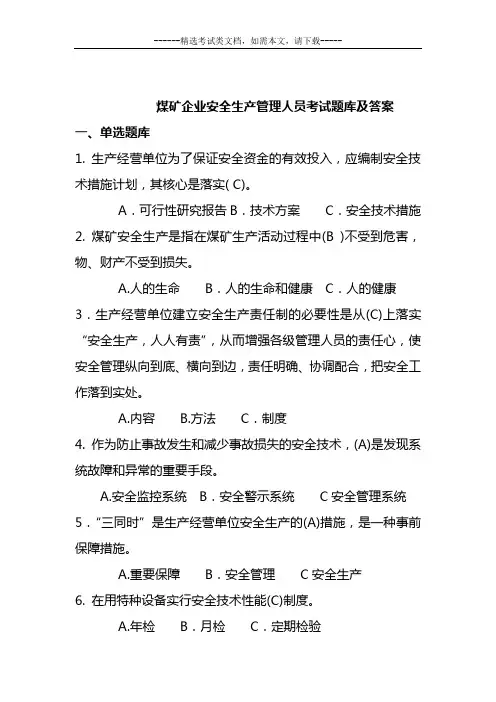 ------精选考试类文档，如需本文，请下载-----

煤矿企业安全生产管理人员考试题库及答案

一、单选题库

1. 生产经营单位为了保证安全资金的有效投入，应编制安全技术措施计划，其核心是落实( C)。

A．可行性研究报告 B．技术方案　C．安全技术措施

2. 煤矿安全生产是指在煤矿生产活动过程中(B )不受到危害，物、财产不受到损失。

A.人的生命　B．人的生命和健康　C．人的健康

3．生产经营单位建立安全生产责任制的必要性是从(C)上落实“安全生产，人人有责”，从而增强各级管理人员的责任心，使安全管理纵向到底、横向到边，责任明确、协调配合，把安全工作落到实处。

A.内容　B.方法　C．制度

4. 作为防止事故发生和减少事故损失的安全技术，(A)是发现系统故障和异常的重要手段。

A.安全监控系统　B．安全警示系统　C 安全管理系统

5．“三同时”是生产经营单位安全生产的(A)措施，是一种事前保障措施。

A.重要保障　B．安全管理　C 安全生产

6. 在用特种设备实行安全技术性能(C)制度。

A.年检　B．月检　C．定期检验